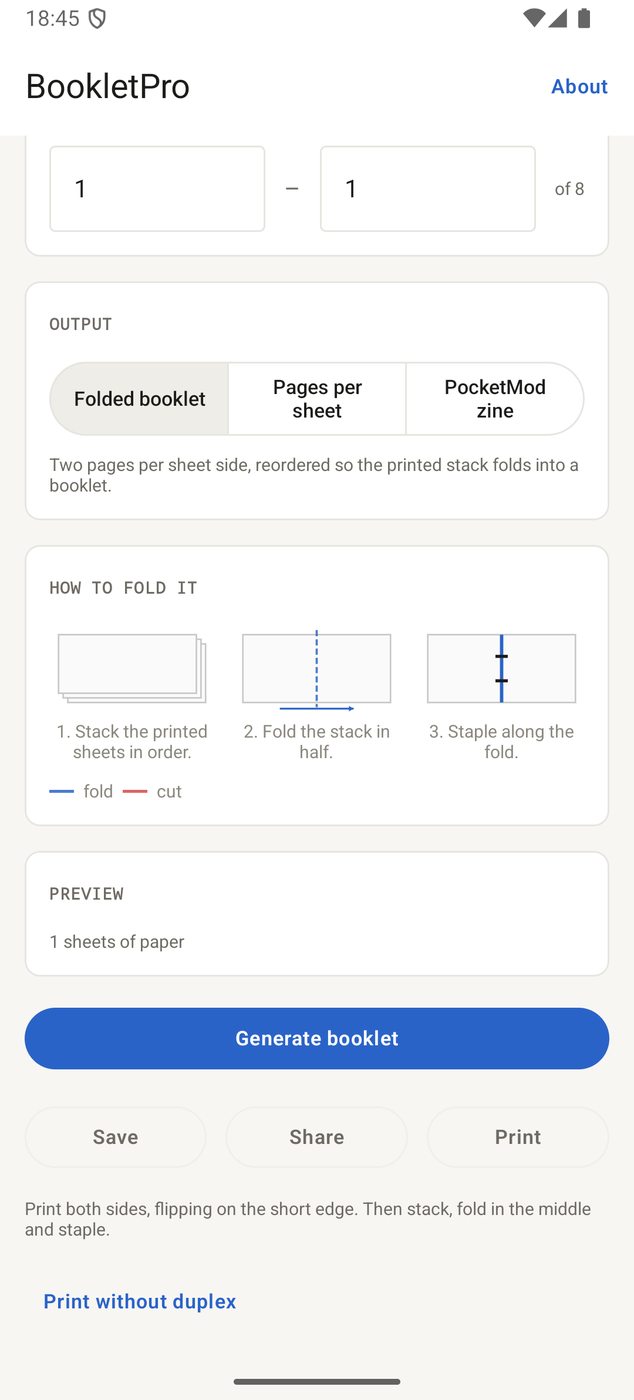 18:45

BookletPro

About

1 – 1 of 8

OUTPUT

Folded booklet

Pages per sheet

PocketMod zine

Two pages per sheet side, reordered so the printed stack folds into a booklet.

HOW TO FOLD IT

1. Stack the printed sheets in order.

2. Fold the stack in half.

3. Staple along the fold.

fold cut

PREVIEW

1 sheets of paper

Generate booklet

Save

Share

Print

Print both sides, flipping on the short edge. Then stack, fold in the middle and staple.

Print without duplex